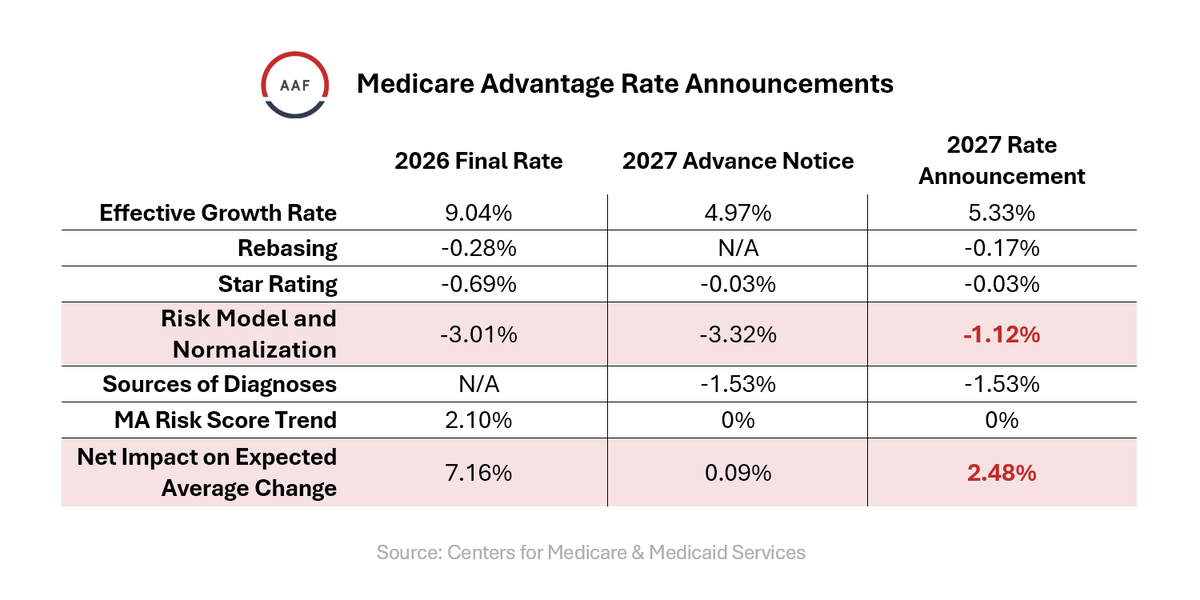 AAF

Medicare Advantage Rate Announcements

| | 2026 Final Rate | 2027 Advance Notice | 2027 Rate Announcement |
|---|---|---|---|
| Effective Growth Rate | 9.04% | 4.97% | 5.33% |
| Rebasing | -0.28% | N/A | -0.17% |
| Star Rating | -0.69% | -0.03% | -0.03% |
| Risk Model and Normalization | -3.01% | -3.32% | -1.12% |
| Sources of Diagnoses | N/A | -1.53% | -1.53% |
| MA Risk Score Trend | 2.10% | 0% | 0% |
| Net Impact on Expected Average Change | 7.16% | 0.09% | 2.48% |

Source: Centers for Medicare & Medicaid Services